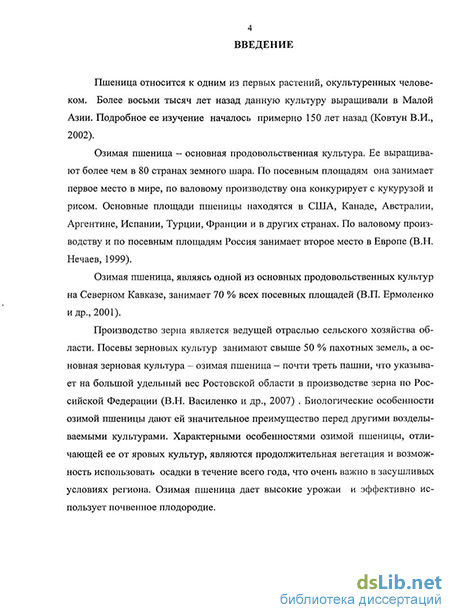 4

ВВЕДЕНИЕ

Пшеница относится к одним из первых растений, окультуренных человеком. Более восьми тысяч лет назад данную культуру выращивали в Малой Азии. Подробное ее изучение началось примерно 150 лет назад (Ковтун В.И., 2002).

Озимая пшеница – основная продовольственная культура. Ее выращивают более чем в 80 странах земного шара. По посевным площадям она занимает первое место в мире, по валовому производству она конкурирует с кукурузой и рисом. Основные площади пшеницы находятся в США, Канаде, Австралии, Аргентине, Испании, Турции, Франции и в других странах. По валовому производству и по посевным площадям Россия занимает второе место в Европе (В.Н. Нечаев, 1999).

Озимая пшеница, являясь одной из основных продовольственных культур на Северном Кавказе, занимает 70 % всех посевных площадей (В.П. Ермоленко и др., 2001).

Производство зерна является ведущей отраслью сельского хозяйства области. Посевы зерновых культур занимают свыше 50 % пахотных земель, а основная зерновая культура – озимая пшеница – почти треть пашни, что указывает на большой удельный вес Ростовской области в производстве зерна по Российской Федерации (В.Н. Василенко и др., 2007) . Биологические особенности озимой пшеницы дают ей значительное преимущество перед другими возделываемыми культурами. Характерными особенностями озимой пшеницы, отличающей ее от яровых культур, являются продолжительная вегетация и возможность использовать осадки в течение всего года, что очень важно в засушливых условиях региона. Озимая пшеница дает высокие урожаи и эффективно использует почвенное плодородие.

dsLib.net
библиотека диссертаций